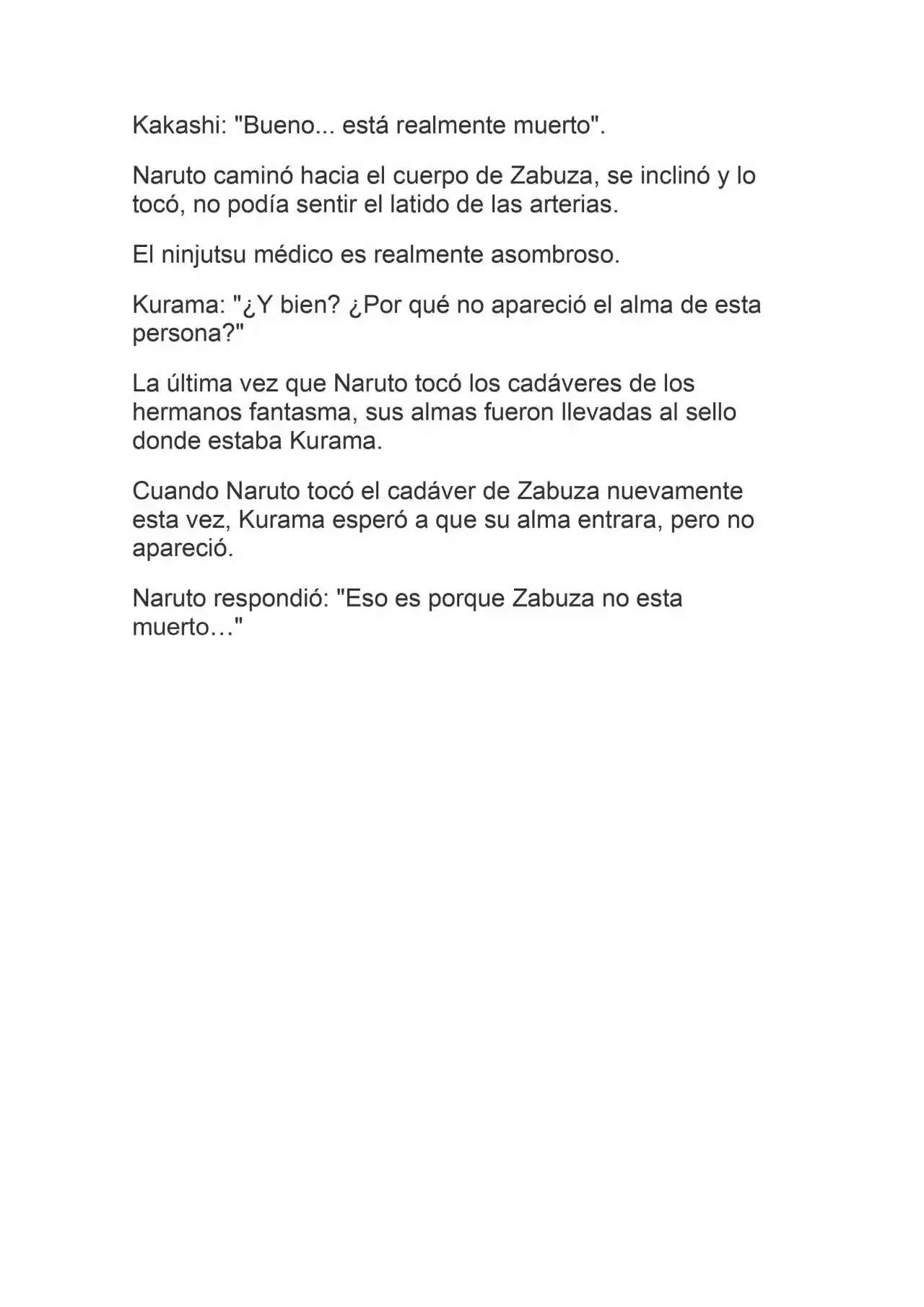 Kakashi: "Bueno... está realmente muerto".

Naruto caminó hacia el cuerpo de Zabuza, se inclinó y lo tocó, no podía sentir el latido de las arterias.

El ninjutsu médico es realmente asombroso.

Kurama: "¿Y bien? ¿Por qué no apareció el alma de esta persona?"

La última vez que Naruto tocó los cadáveres de los hermanos fantasma, sus almas fueron llevadas al sello donde estaba Kurama.

Cuando Naruto tocó el cadáver de Zabuza nuevamente esta vez, Kurama esperó a que su alma entrara, pero no apareció.

Naruto respondió: "Eso es porque Zabuza no esta muerto…"